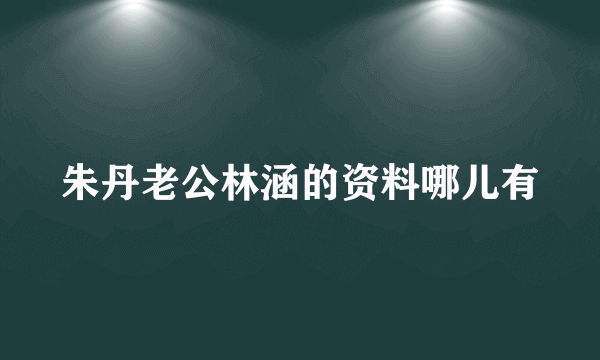 朱丹老公林涵的资料哪儿有